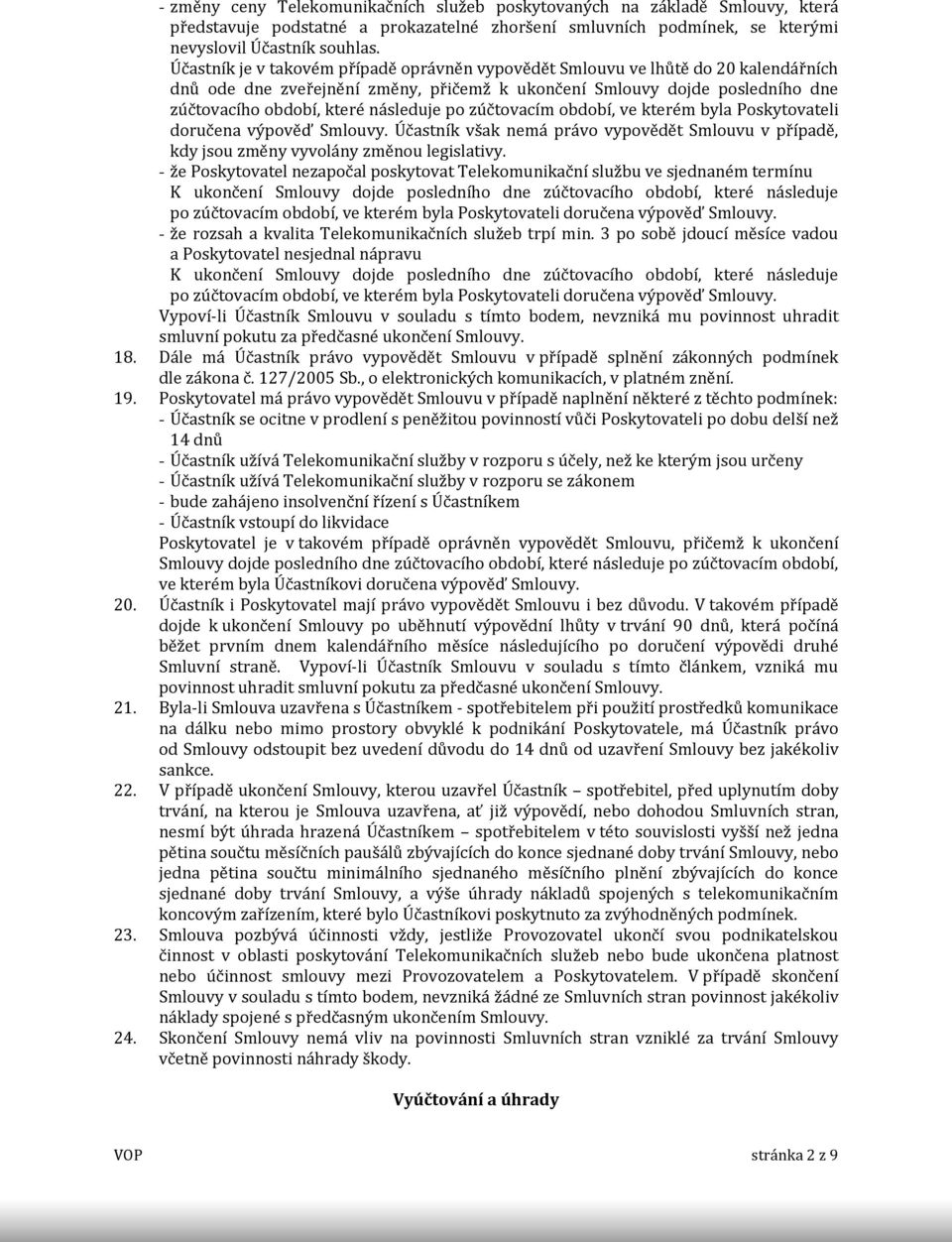 - změny ceny Telekomunikačních služeb poskytovaných na základě Smlouvy, která představuje podstatné a prokazatelné zhoršení smluvních podmínek, se kterými nevyslovil Účastník souhlas.
Účastník je v takovém případě oprávněn vypovědět Smlouvu ve lhůtě do 20 kalendářních dnů ode dne zveřejnění změny, přičemž k ukončení Smlouvy dojde posledního dne zúčtovacího období, které následuje po zúčtovacím období, ve kterém byla Poskytovateli doručena výpověď Smlouvy. Účastník však nemá právo vypovědět Smlouvu v případě, kdy jsou změny vyvolány změnou legislativy.
- že Poskytovatel nezapočal poskytovat Telekomunikační službu ve sjednaném termínu
K ukončení Smlouvy dojde posledního dne zúčtovacího období, které následuje po zúčtovacím období, ve kterém byla Poskytovateli doručena výpověď Smlouvy.
- že rozsah a kvalita Telekomunikačních služeb trpí min. 3 po sobě jdoucí měsíce vadou a Poskytovatel nesjednal nápravu
K ukončení Smlouvy dojde posledního dne zúčtovacího období, které následuje po zúčtovacím období, ve kterém byla Poskytovateli doručena výpověď Smlouvy.
Vypoví-li Účastník Smlouvu v souladu s tímto bodem, nevzniká mu povinnost uhradit smluvní pokutu za předčasné ukončení Smlouvy.
18. Dále má Účastník právo vypovědět Smlouvu v případě splnění zákonných podmínek dle zákona č. 127/2005 Sb., o elektronických komunikacích, v platném znění.
19. Poskytovatel má právo vypovědět Smlouvu v případě naplnění některé z těchto podmínek:
- Účastník se ocitne v prodlení s peněžitou povinností vůči Poskytovateli po dobu delší než 14 dnů
- Účastník užívá Telekomunikační služby v rozporu s účely, než ke kterým jsou určeny
- Účastník užívá Telekomunikační služby v rozporu se zákonem
- bude zahájeno insolvenční řízení s Účastníkem
- Účastník vstoupí do likvidace
Poskytovatel je v takovém případě oprávněn vypovědět Smlouvu, přičemž k ukončení Smlouvy dojde posledního dne zúčtovacího období, které následuje po zúčtovacím období, ve kterém byla Účastníkovi doručena výpověď Smlouvy.
20. Účastník i Poskytovatel mají právo vypovědět Smlouvu i bez důvodu. V takovém případě dojde k ukončení Smlouvy po uběhnutí výpovědní lhůty v trvání 90 dnů, která počíná běžet prvním dnem kalendářního měsíce následujícího po doručení výpovědi druhé Smluvní straně. Vypoví-li Účastník Smlouvu v souladu s tímto článkem, vzniká mu povinnost uhradit smluvní pokutu za předčasné ukončení Smlouvy.
21. Byla-li Smlouva uzavřena s Účastníkem - spotřebitelem při použití prostředků komunikace na dálku nebo mimo prostory obvyklé k podnikání Poskytovatele, má Účastník právo od Smlouvy odstoupit bez uvedení důvodu do 14 dnů od uzavření Smlouvy bez jakékoliv sankce.
22. V případě ukončení Smlouvy, kterou uzavřel Účastník – spotřebitel, před uplynutím doby trvání, na kterou je Smlouva uzavřena, ať již výpovědí, nebo dohodou Smluvních stran, nesmí být úhrada hrazená Účastníkem – spotřebitelem v této souvislosti vyšší než jedna pětina součtu měsíčních paušálů zbývajících do konce sjednané doby trvání Smlouvy, nebo jedna pětina součtu minimálního sjednaného měsíčního plnění zbývajících do konce sjednané doby trvání Smlouvy, a výše úhrady nákladů spojených s telekomunikačním koncovým zařízením, které bylo Účastníkovi poskytnuto za zvýhodněných podmínek.
23. Smlouva pozbývá účinnosti vždy, jestliže Provozovatel ukončí svou podnikatelskou činnost v oblasti poskytování Telekomunikačních služeb nebo bude ukončena platnost nebo účinnost smlouvy mezi Provozovatelem a Poskytovatelem. V případě skončení Smlouvy v souladu s tímto bodem, nevzniká žádné ze Smluvních stran povinnost jakékoliv náklady spojené s předčasným ukončením Smlouvy.
24. Skončení Smlouvy nemá vliv na povinnosti Smluvních stran vzniklé za trvání Smlouvy včetně povinnosti náhrady škody.

Vyúčtování a úhrady

VOP stránka 2 z 9